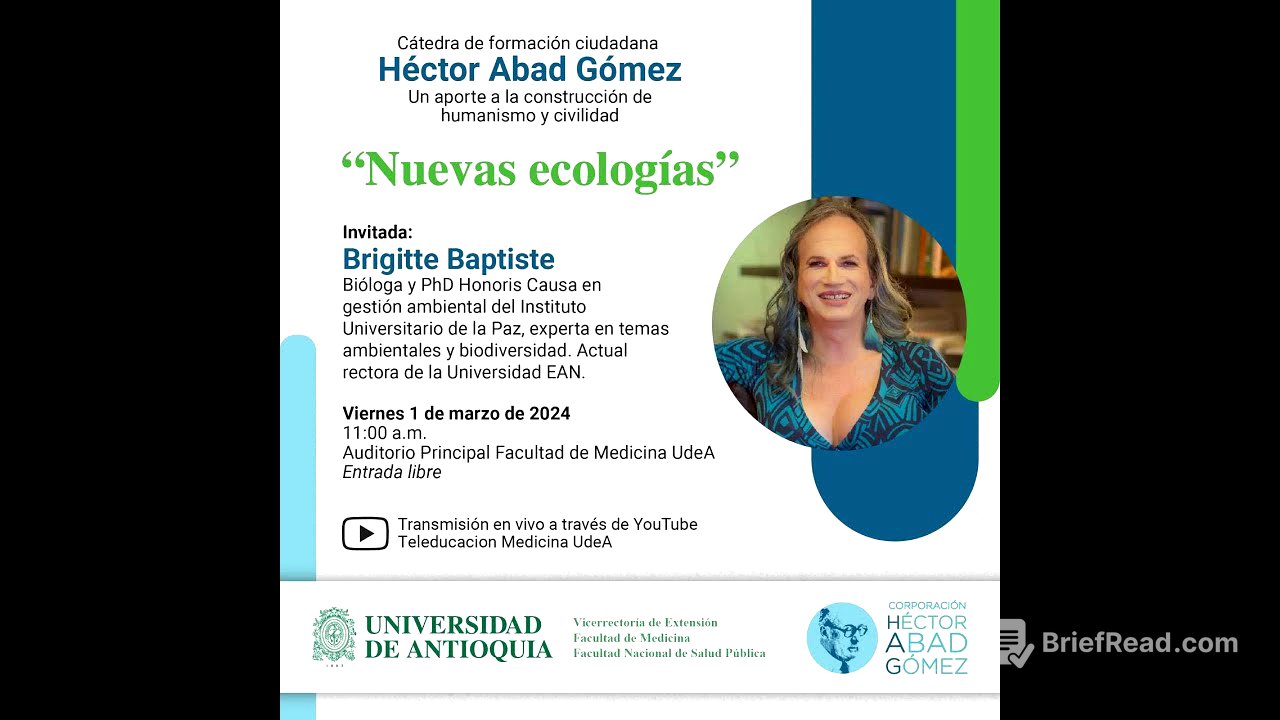 Cátedra de formación ciudadana
Héctor Abad Gómez
Un aporte a la construcción de humanismo y civilidad

“Nuevas ecologías”

Invitada:
Brigitte Baptiste
Bióloga y PhD Honoris Causa en gestión ambiental del Instituto Universitario de la Paz, experta en temas ambientales y biodiversidad. Actual rectora de la Universidad EAN.

Viernes 1 de marzo de 2024
11:00 a.m.
Auditorio Principal Facultad de Medicina UdeA
Entrada libre

Transmisión en vivo a través de YouTube
Teleducacion Medicina UdeA

UNIVERSIDAD DE ANTIOQUIA

Vicerrectoría de Extensión
Facultad de Medicina
Facultad Nacional de Salud Pública

CORPORACIÓN HÉCTOR ABAD GÓMEZ

BriefRead.com